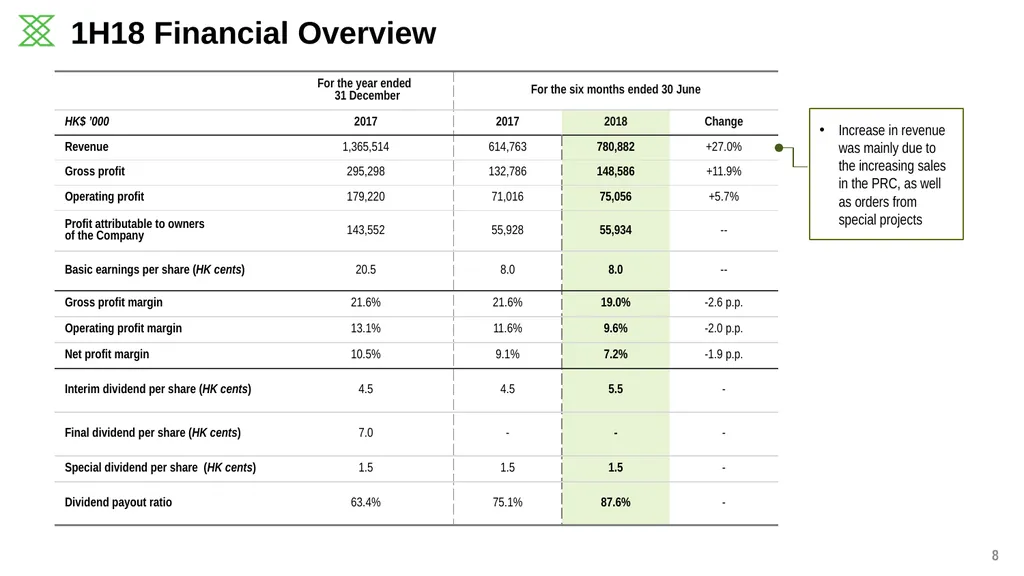 1H18 Financial Overview

| | For the year ended 31 December | For the six months ended 30 June | | |
|---|---|---|---|---|
| HK$ '000 | 2017 | 2017 | 2018 | Change |
| Revenue | 1,365,514 | 614,763 | 780,882 | +27.0% |
| Gross profit | 295,298 | 132,786 | 148,586 | +11.9% |
| Operating profit | 179,220 | 71,016 | 75,056 | +5.7% |
| Profit attributable to owners of the Company | 143,552 | 55,928 | 55,934 | -- |
| Basic earnings per share (HK cents) | 20.5 | 8.0 | 8.0 | -- |
| Gross profit margin | 21.6% | 21.6% | 19.0% | -2.6 p.p. |
| Operating profit margin | 13.1% | 11.6% | 9.6% | -2.0 p.p. |
| Net profit margin | 10.5% | 9.1% | 7.2% | -1.9 p.p. |
| Interim dividend per share (HK cents) | 4.5 | 4.5 | 5.5 | - |
| Final dividend per share (HK cents) | 7.0 | - | - | - |
| Special dividend per share (HK cents) | 1.5 | 1.5 | 1.5 | - |
| Dividend payout ratio | 63.4% | 75.1% | 87.6% | - |

• Increase in revenue was mainly due to the increasing sales in the PRC, as well as orders from special projects

8